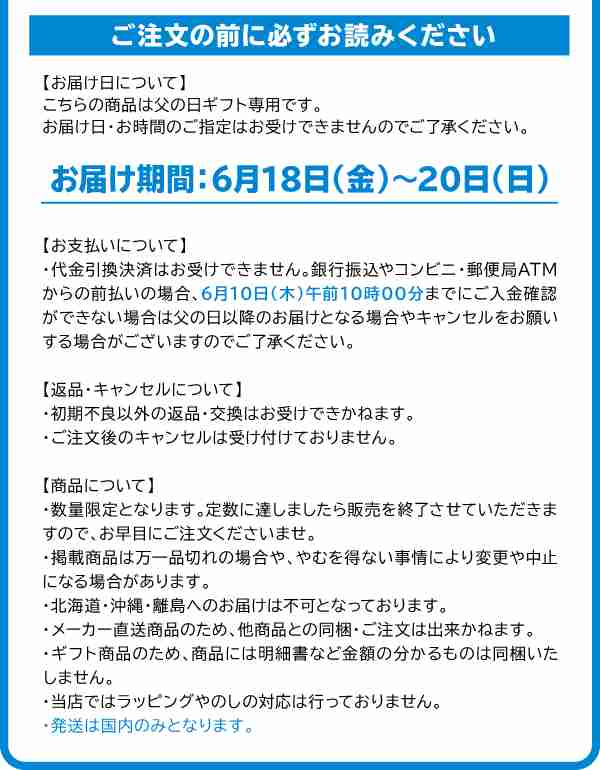 ご注文の前に必ずお読みください

【お届け日について】
こちらの商品は父の日ギフト専用です。
お届け日・お時間のご指定はお受けできませんのでご了承ください。

お届け期間：6月18日（金）～20日（日）

【お支払いについて】
・代金引換決済はお受けできません。銀行振込やコンビニ・郵便局ATMからの前払いの場合、6月10日（木）午前10時00分までにご入金確認ができない場合は父の日以降のお届けとなる場合やキャンセルをお願いする場合がございますのでご了承ください。

【返品・キャンセルについて】
・初期不良以外の返品・交換はお受けできかねます。
・ご注文後のキャンセルは受け付けておりません。

【商品について】
・数量限定となります。定数に達しましたら販売を終了させていただきますので、お早目にご注文くださいませ。
・掲載商品は万一品切れの場合や、やむを得ない事情により変更や中止になる場合があります。
・北海道・沖縄・離島へのお届けは不可となっております。
・メーカー直送商品のため、他商品との同梱・ご注文は出来かねます。
・ギフト商品のため、商品には明細書など金額の分かるものは同梱いたしません。
・当店ではラッピングやのしの対応は行っておりません。
・発送は国内のみとなります。